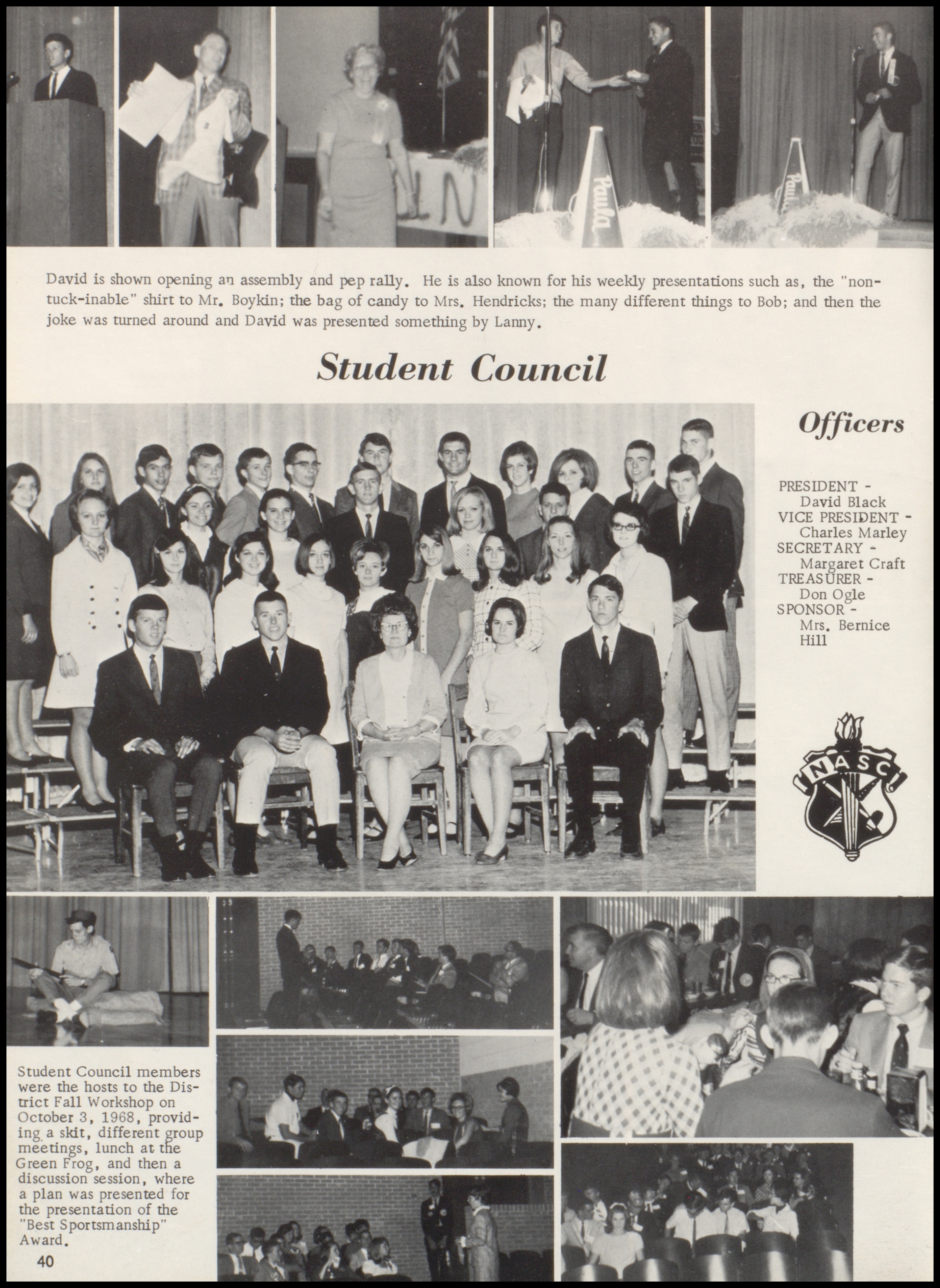 Paula

Paula

David is shown opening an assembly and pep rally. He is also known for his weekly presentations such as, the "non-tuck-inable" shirt to Mr. Boykin; the bag of candy to Mrs. Hendricks; the many different things to Bob; and then the joke was turned around and David was presented something by Lanny.

Student Council

Officers

PRESIDENT - David Black
VICE PRESIDENT - Charles Marley
SECRETARY - Margaret Craft
TREASURER - Don Ogle
SPONSOR - Mrs. Bernice Hill

NASC

Student Council members were the hosts to the District Fall Workshop on October 3, 1968, providing a skit, different group meetings, lunch at the Green Frog, and then a discussion session, where a plan was presented for the presentation of the "Best Sportsmanship" Award.

40